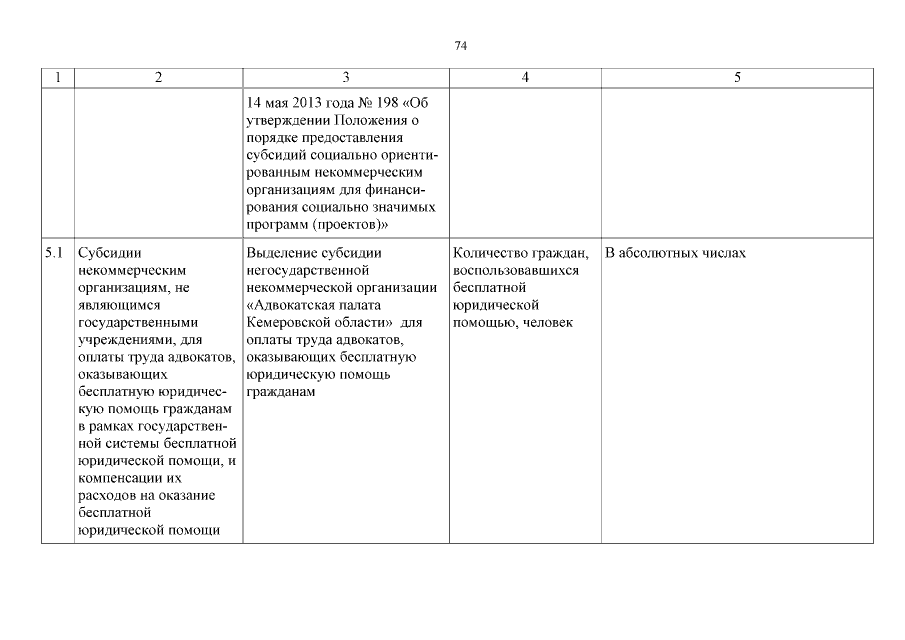 74

| 1 | 2 | 3 | 4 | 5 |
|---|---|---|---|---|
| | | 14 мая 2013 года № 198 «Об утверждении Положения о порядке предоставления субсидий социально ориентированным некоммерческим организациям для финансирования социально значимых программ (проектов)» | | |
| 5.1 | Субсидии некоммерческим организациям, не являющимся государственными учреждениями, для оплаты труда адвокатов, оказывающих бесплатную юридическую помощь гражданам в рамках государственной системы бесплатной юридической помощи, и компенсации их расходов на оказание бесплатной юридической помощи | Выделение субсидии негосударственной некоммерческой организации «Адвокатская палата Кемеровской области» для оплаты труда адвокатов, оказывающих бесплатную юридическую помощь гражданам | Количество граждан, воспользовавшихся бесплатной юридической помощью, человек | В абсолютных числах |